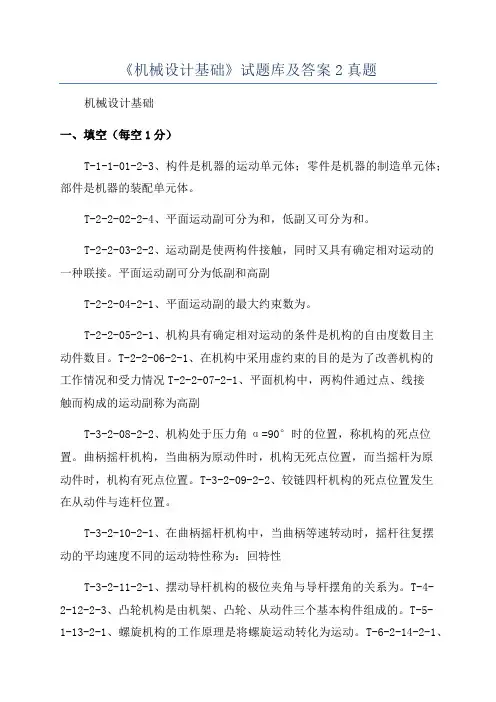 《机械设计基础》试题库及答案 2 真题

机械设计基础

一、填空（每空 1 分）

T-1-1-01-2-3、构件是机器的运动单元体；零件是机器的制造单元体；部件是机器的装配单元体。

T-2-2-02-2-4、平面运动副可分为和，低副又可分为和。

T-2-2-03-2-2、运动副是使两构件接触，同时又具有确定相对运动的一种联接。平面运动副可分为低副和高副

T-2-2-04-2-1、平面运动副的最大约束数为。

T-2-2-05-2-1、机构具有确定相对运动的条件是机构的自由度数目主动件数目。T-2-2-06-2-1、在机构中采用虚约束的目的是为了改善机构的工作情况和受力情况 T-2-2-07-2-1、平面机构中，两构件通过点、线接触而构成的运动副称为高副

T-3-2-08-2-2、机构处于压力角 α=90° 时的位置，称机构的死点位置。曲柄摇杆机构，当曲柄为原动件时，机构无死点位置，而当摇杆为原动件时，机构有死点位置。T-3-2-09-2-2、铰链四杆机构的死点位置发生在从动件与连杆位置。

T-3-2-10-2-1、在曲柄摇杆机构中，当曲柄等速转动时，摇杆往复摆动的平均速度不同的运动特性称为：回特性

T-3-2-11-2-1、摆动导杆机构的极位夹角与导杆摆角的关系为。T-4-2-12-2-3、凸轮机构是由机架、凸轮、从动件三个基本构件组成的。T-5-1-13-2-1、螺旋机构的工作原理是将螺旋运动转化为运动。T-6-2-14-2-1、